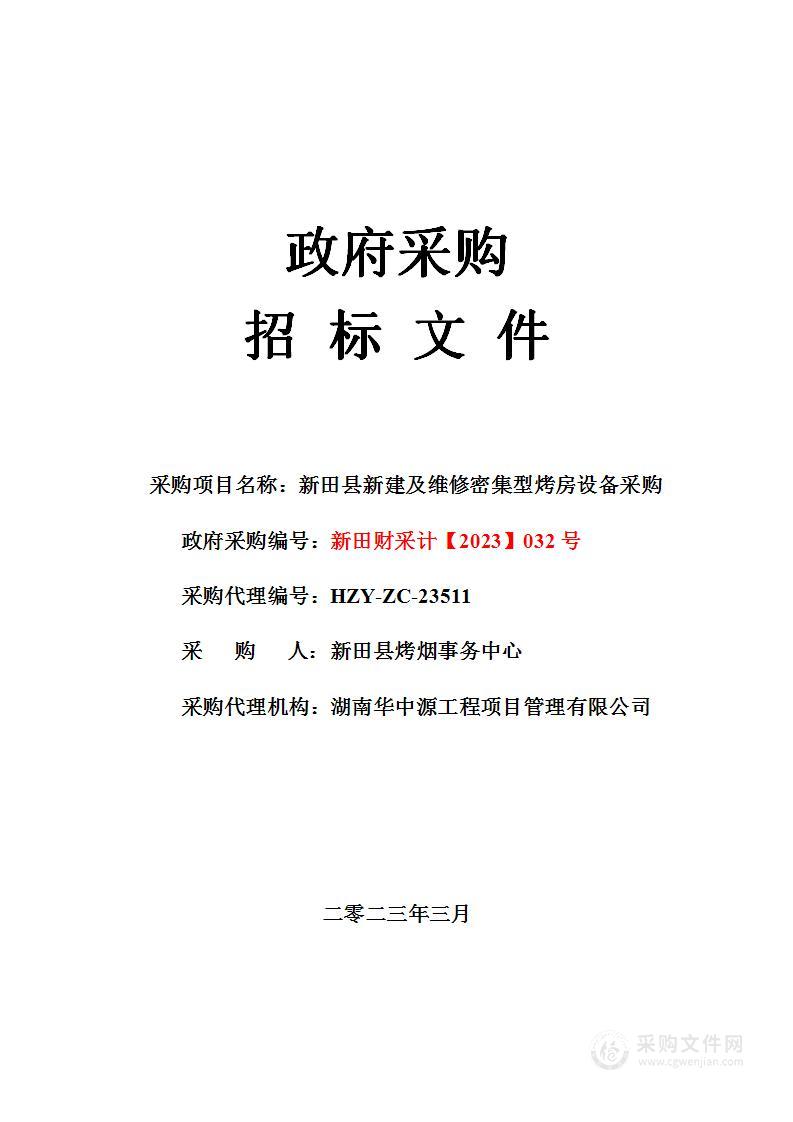 政府采购

招 标 文 件

采购项目名称：新田县新建及维修密集型烤房设备采购

政府采购编号：新田财采计【2023】032 号

采购代理编号：HZY-ZC-23511

采 购 人：新田县烤烟事务中心

采购代理机构：湖南华中源工程项目管理有限公司

二零二三年三月

采购文件网
www.cgwenjian.com